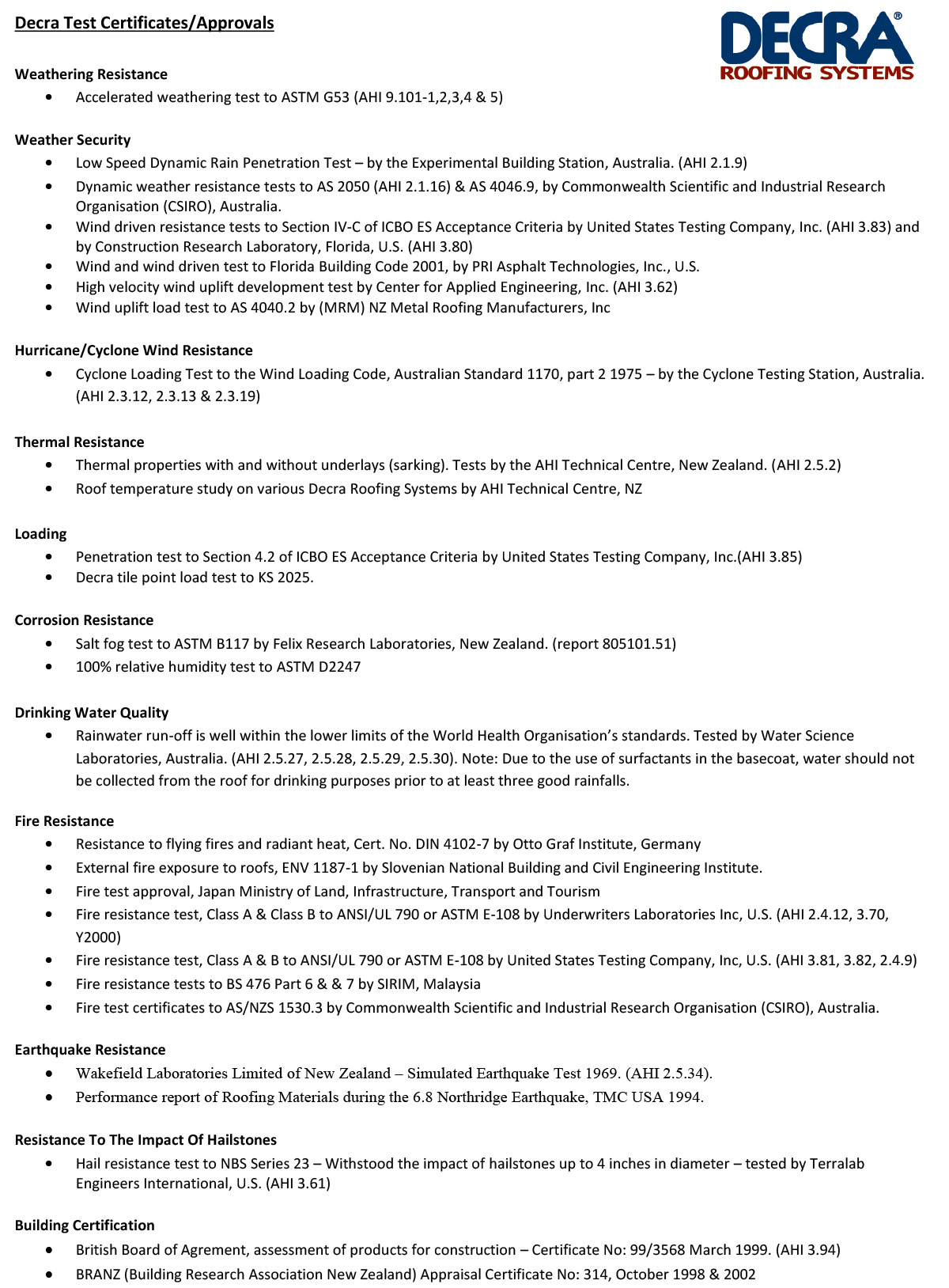 Decra Test Certificates/Approvals

DECRA®
ROOFING SYSTEMS

Weathering Resistance
• Accelerated weathering test to ASTM G53 (AHI 9.101-1,2,3,4 & 5)

Weather Security
• Low Speed Dynamic Rain Penetration Test – by the Experimental Building Station, Australia. (AHI 2.1.9)
• Dynamic weather resistance tests to AS 2050 (AHI 2.1.16) & AS 4046.9, by Commonwealth Scientific and Industrial Research Organisation (CSIRO), Australia.
• Wind driven resistance tests to Section IV-C of ICBO ES Acceptance Criteria by United States Testing Company, Inc. (AHI 3.83) and by Construction Research Laboratory, Florida, U.S. (AHI 3.80)
• Wind and wind driven test to Florida Building Code 2001, by PRI Asphalt Technologies, Inc., U.S.
• High velocity wind uplift development test by Center for Applied Engineering, Inc. (AHI 3.62)
• Wind uplift load test to AS 4040.2 by (MRM) NZ Metal Roofing Manufacturers, Inc

Hurricane/Cyclone Wind Resistance
• Cyclone Loading Test to the Wind Loading Code, Australian Standard 1170, part 2 1975 – by the Cyclone Testing Station, Australia. (AHI 2.3.12, 2.3.13 & 2.3.19)

Thermal Resistance
• Thermal properties with and without underlays (sarking). Tests by the AHI Technical Centre, New Zealand. (AHI 2.5.2)
• Roof temperature study on various Decra Roofing Systems by AHI Technical Centre, NZ

Loading
• Penetration test to Section 4.2 of ICBO ES Acceptance Criteria by United States Testing Company, Inc.(AHI 3.85)
• Decra tile point load test to KS 2025.

Corrosion Resistance
• Salt fog test to ASTM B117 by Felix Research Laboratories, New Zealand. (report 805101.51)
• 100% relative humidity test to ASTM D2247

Drinking Water Quality
• Rainwater run-off is well within the lower limits of the World Health Organisation's standards. Tested by Water Science Laboratories, Australia. (AHI 2.5.27, 2.5.28, 2.5.29, 2.5.30). Note: Due to the use of surfactants in the basecoat, water should not be collected from the roof for drinking purposes prior to at least three good rainfalls.

Fire Resistance
• Resistance to flying fires and radiant heat, Cert. No. DIN 4102-7 by Otto Graf Institute, Germany
• External fire exposure to roofs, ENV 1187-1 by Slovenian National Building and Civil Engineering Institute.
• Fire test approval, Japan Ministry of Land, Infrastructure, Transport and Tourism
• Fire resistance test, Class A & Class B to ANSI/UL 790 or ASTM E-108 by Underwriters Laboratories Inc, U.S. (AHI 2.4.12, 3.70, Y2000)
• Fire resistance test, Class A & B to ANSI/UL 790 or ASTM E-108 by United States Testing Company, Inc, U.S. (AHI 3.81, 3.82, 2.4.9)
• Fire resistance tests to BS 476 Part 6 & & 7 by SIRIM, Malaysia
• Fire test certificates to AS/NZS 1530.3 by Commonwealth Scientific and Industrial Research Organisation (CSIRO), Australia.

Earthquake Resistance
• Wakefield Laboratories Limited of New Zealand – Simulated Earthquake Test 1969. (AHI 2.5.34).
• Performance report of Roofing Materials during the 6.8 Northridge Earthquake, TMC USA 1994.

Resistance To The Impact Of Hailstones
• Hail resistance test to NBS Series 23 – Withstood the impact of hailstones up to 4 inches in diameter – tested by Terralab Engineers International, U.S. (AHI 3.61)

Building Certification
• British Board of Agrement, assessment of products for construction – Certificate No: 99/3568 March 1999. (AHI 3.94)
• BRANZ (Building Research Association New Zealand) Appraisal Certificate No: 314, October 1998 & 2002